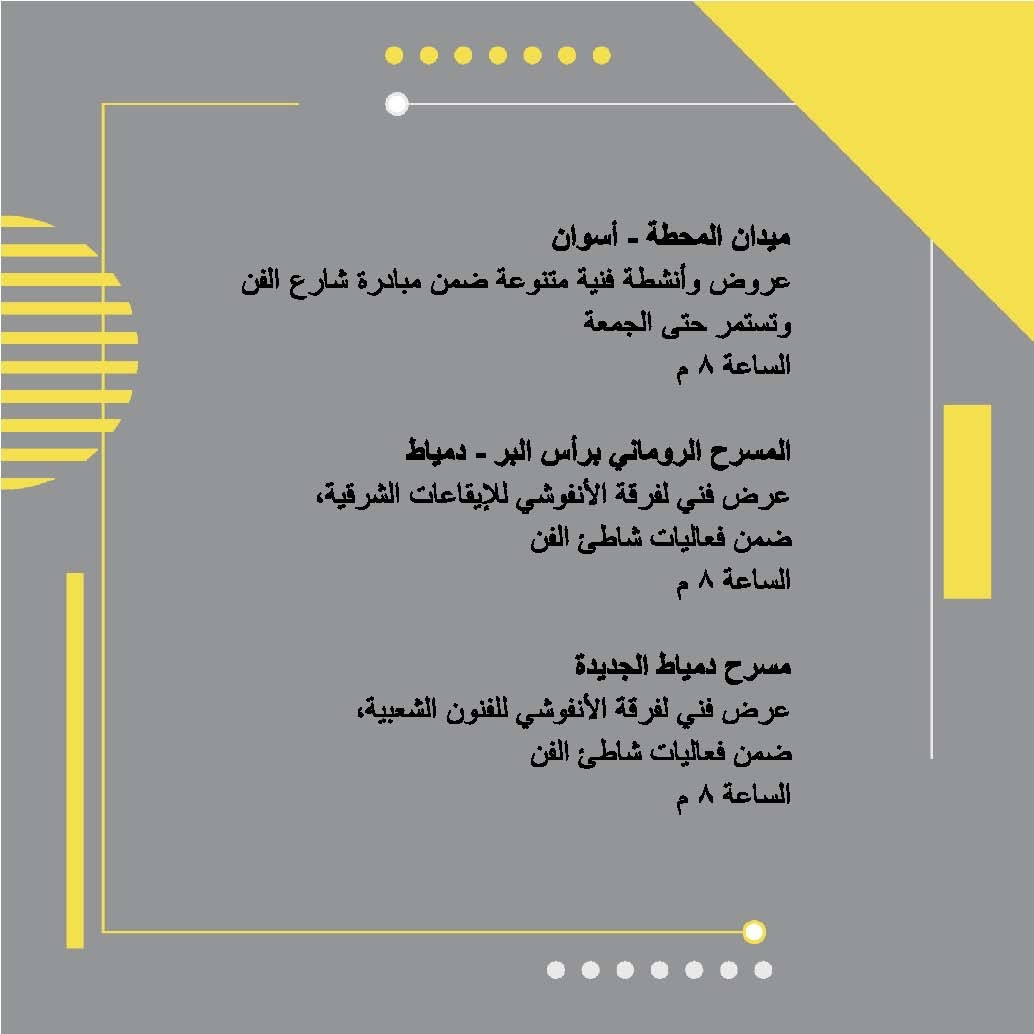 ميدان المحطة - أسوان
عروض وأنشطة فنية متنوعة ضمن مبادرة شارع الفن
وتستمر حتى الجمعة
الساعة ٨ م

المسرح الروماني برأس البر - دمياط
عرض فني لفرقة الأنفوشي للإيقاعات الشرقية،
ضمن فعاليات شاطئ الفن
الساعة ٨ م

مسرح دمياط الجديدة
عرض فني لفرقة الأنفوشي للفنون الشعبية،
ضمن فعاليات شاطئ الفن
الساعة ٨ م